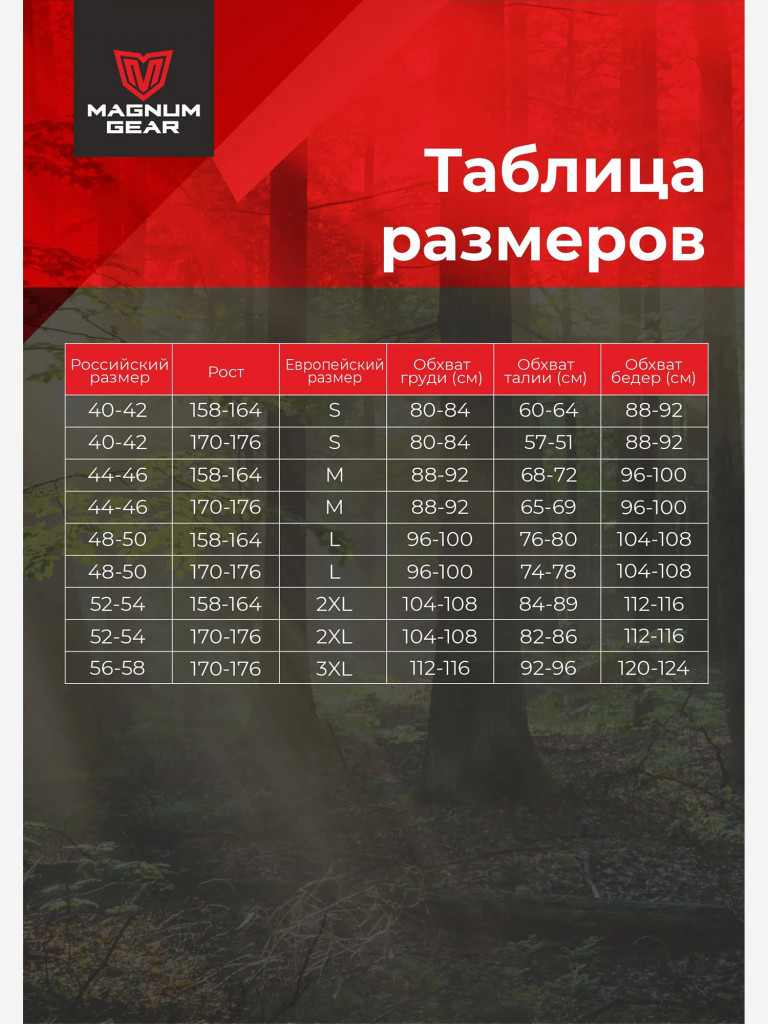 MAGNUM GEAR

Таблица размеров

| Российский размер | Рост | Европейский размер | Обхват груди (см) | Обхват талии (см) | Обхват бедер (см) |
|---|---|---|---|---|---|
| 40-42 | 158-164 | S | 80-84 | 60-64 | 88-92 |
| 40-42 | 170-176 | S | 80-84 | 57-51 | 88-92 |
| 44-46 | 158-164 | M | 88-92 | 68-72 | 96-100 |
| 44-46 | 170-176 | M | 88-92 | 65-69 | 96-100 |
| 48-50 | 158-164 | L | 96-100 | 76-80 | 104-108 |
| 48-50 | 170-176 | L | 96-100 | 74-78 | 104-108 |
| 52-54 | 158-164 | 2XL | 104-108 | 84-89 | 112-116 |
| 52-54 | 170-176 | 2XL | 104-108 | 82-86 | 112-116 |
| 56-58 | 170-176 | 3XL | 112-116 | 92-96 | 120-124 |